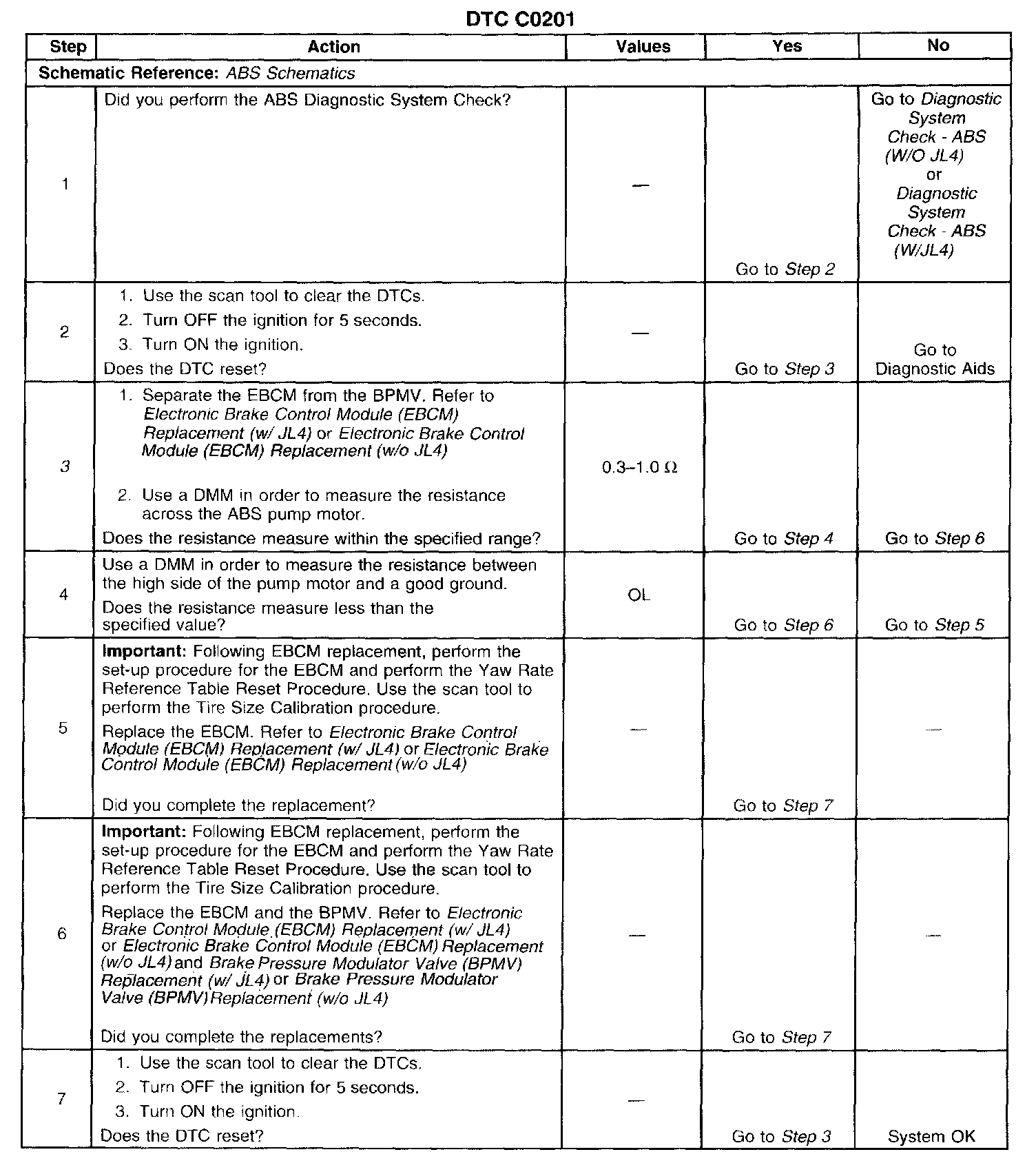 DTC C0201

| Step | Action | Values | Yes | No |
|---|---|---|---|---|
| Schematic Reference: ABS Schematics | | | | |
| 1 | Did you perform the ABS Diagnostic System Check? | — | Go to Step 2 | Go to Diagnostic System Check - ABS (W/O JL4) or Diagnostic System Check - ABS (W/JL4) |
| 2 | 1. Use the scan tool to clear the DTCs. 2. Turn OFF the ignition for 5 seconds. 3. Turn ON the ignition. Does the DTC reset? | — | Go to Step 3 | Go to Diagnostic Aids |
| 3 | 1. Separate the EBCM from the BPMV. Refer to Electronic Brake Control Module (EBCM) Replacement (w/ JL4) or Electronic Brake Control Module (EBCM) Replacement (w/o JL4) 2. Use a DMM in order to measure the resistance across the ABS pump motor. Does the resistance measure within the specified range? | 0.3–1.0 Ω | Go to Step 4 | Go to Step 6 |
| 4 | Use a DMM in order to measure the resistance between the high side of the pump motor and a good ground. Does the resistance measure less than the specified value? | OL | Go to Step 6 | Go to Step 5 |
| 5 | Important: Following EBCM replacement, perform the set-up procedure for the EBCM and perform the Yaw Rate Reference Table Reset Procedure. Use the scan tool to perform the Tire Size Calibration procedure. Replace the EBCM. Refer to Electronic Brake Control Module (EBCM) Replacement (w/ JL4) or Electronic Brake Control Module (EBCM) Replacement (w/o JL4) Did you complete the replacement? | — | Go to Step 7 | — |
| 6 | Important: Following EBCM replacement, perform the set-up procedure for the EBCM and perform the Yaw Rate Reference Table Reset Procedure. Use the scan tool to perform the Tire Size Calibration procedure. Replace the EBCM and the BPMV. Refer to Electronic Brake Control Module (EBCM) Replacement (w/ JL4) or Electronic Brake Control Module (EBCM) Replacement (w/o JL4) and Brake Pressure Modulator Valve (BPMV) Replacement (w/ JL4) or Brake Pressure Modulator Valve (BPMV) Replacement (w/o JL4) Did you complete the replacements? | — | Go to Step 7 | — |
| 7 | 1. Use the scan tool to clear the DTCs. 2. Turn OFF the ignition for 5 seconds. 3. Turn ON the ignition. Does the DTC reset? | — | Go to Step 3 | System OK |